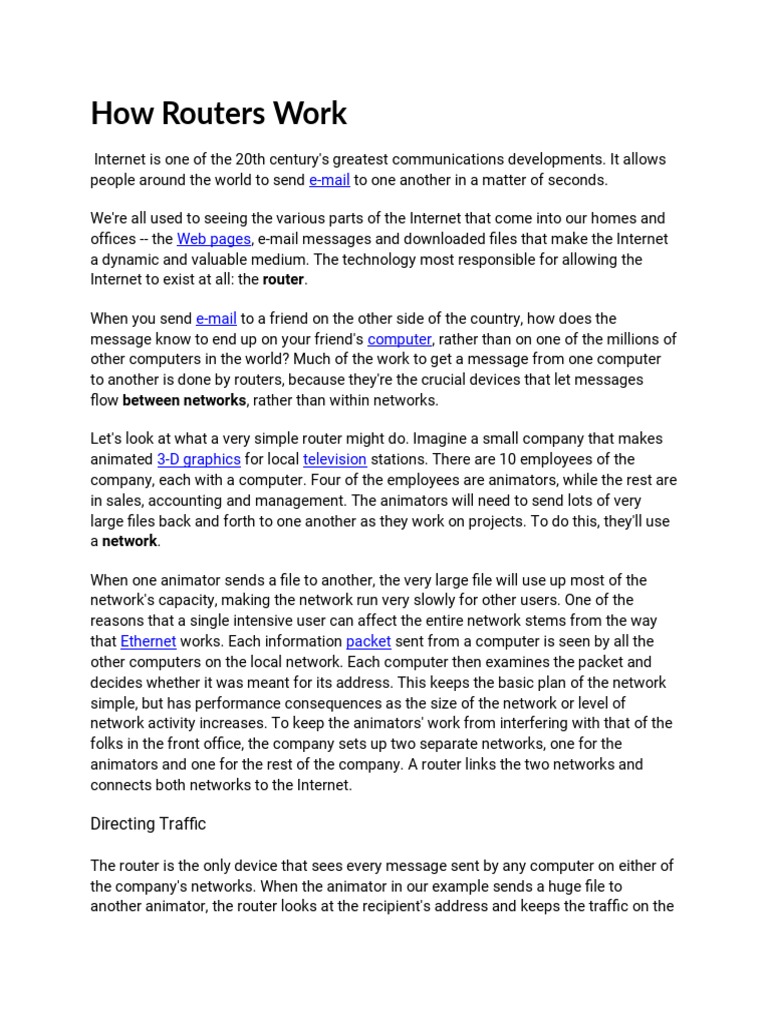 How Routers Work

Internet is one of the 20th century's greatest communications developments. It allows people around the world to send e-mail to one another in a matter of seconds.

We're all used to seeing the various parts of the Internet that come into our homes and offices -- the Web pages, e-mail messages and downloaded files that make the Internet a dynamic and valuable medium. The technology most responsible for allowing the Internet to exist at all: the router.

When you send e-mail to a friend on the other side of the country, how does the message know to end up on your friend's computer, rather than on one of the millions of other computers in the world? Much of the work to get a message from one computer to another is done by routers, because they're the crucial devices that let messages flow between networks, rather than within networks.

Let's look at what a very simple router might do. Imagine a small company that makes animated 3-D graphics for local television stations. There are 10 employees of the company, each with a computer. Four of the employees are animators, while the rest are in sales, accounting and management. The animators will need to send lots of very large files back and forth to one another as they work on projects. To do this, they'll use a network.

When one animator sends a file to another, the very large file will use up most of the network's capacity, making the network run very slowly for other users. One of the reasons that a single intensive user can affect the entire network stems from the way that Ethernet works. Each information packet sent from a computer is seen by all the other computers on the local network. Each computer then examines the packet and decides whether it was meant for its address. This keeps the basic plan of the network simple, but has performance consequences as the size of the network or level of network activity increases. To keep the animators' work from interfering with that of the folks in the front office, the company sets up two separate networks, one for the animators and one for the rest of the company. A router links the two networks and connects both networks to the Internet.

Directing Traffic

The router is the only device that sees every message sent by any computer on either of the company's networks. When the animator in our example sends a huge file to another animator, the router looks at the recipient's address and keeps the traffic on the